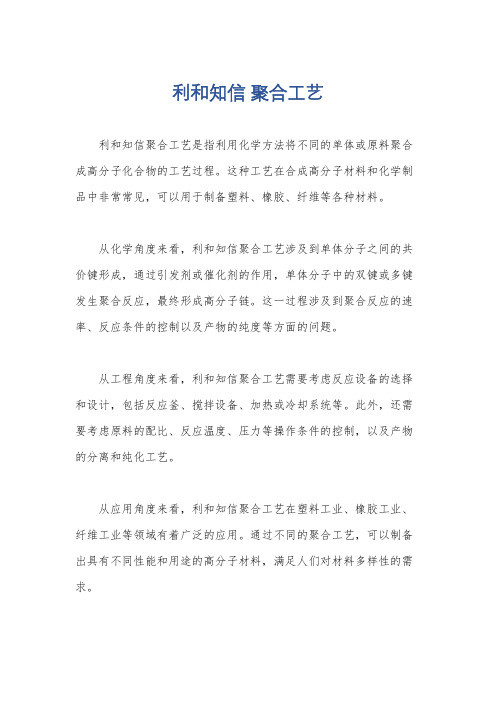 利和知信 聚合工艺

利和知信聚合工艺是指利用化学方法将不同的单体或原料聚合成高分子化合物的工艺过程。这种工艺在合成高分子材料和化学制品中非常常见，可以用于制备塑料、橡胶、纤维等各种材料。

从化学角度来看，利和知信聚合工艺涉及到单体分子之间的共价键形成，通过引发剂或催化剂的作用，单体分子中的双键或多键发生聚合反应，最终形成高分子链。这一过程涉及到聚合反应的速率、反应条件的控制以及产物的纯度等方面的问题。

从工程角度来看，利和知信聚合工艺需要考虑反应设备的选择和设计，包括反应釜、搅拌设备、加热或冷却系统等。此外，还需要考虑原料的配比、反应温度、压力等操作条件的控制，以及产物的分离和纯化工艺。

从应用角度来看，利和知信聚合工艺在塑料工业、橡胶工业、纤维工业等领域有着广泛的应用。通过不同的聚合工艺，可以制备出具有不同性能和用途的高分子材料，满足人们对材料多样性的需求。